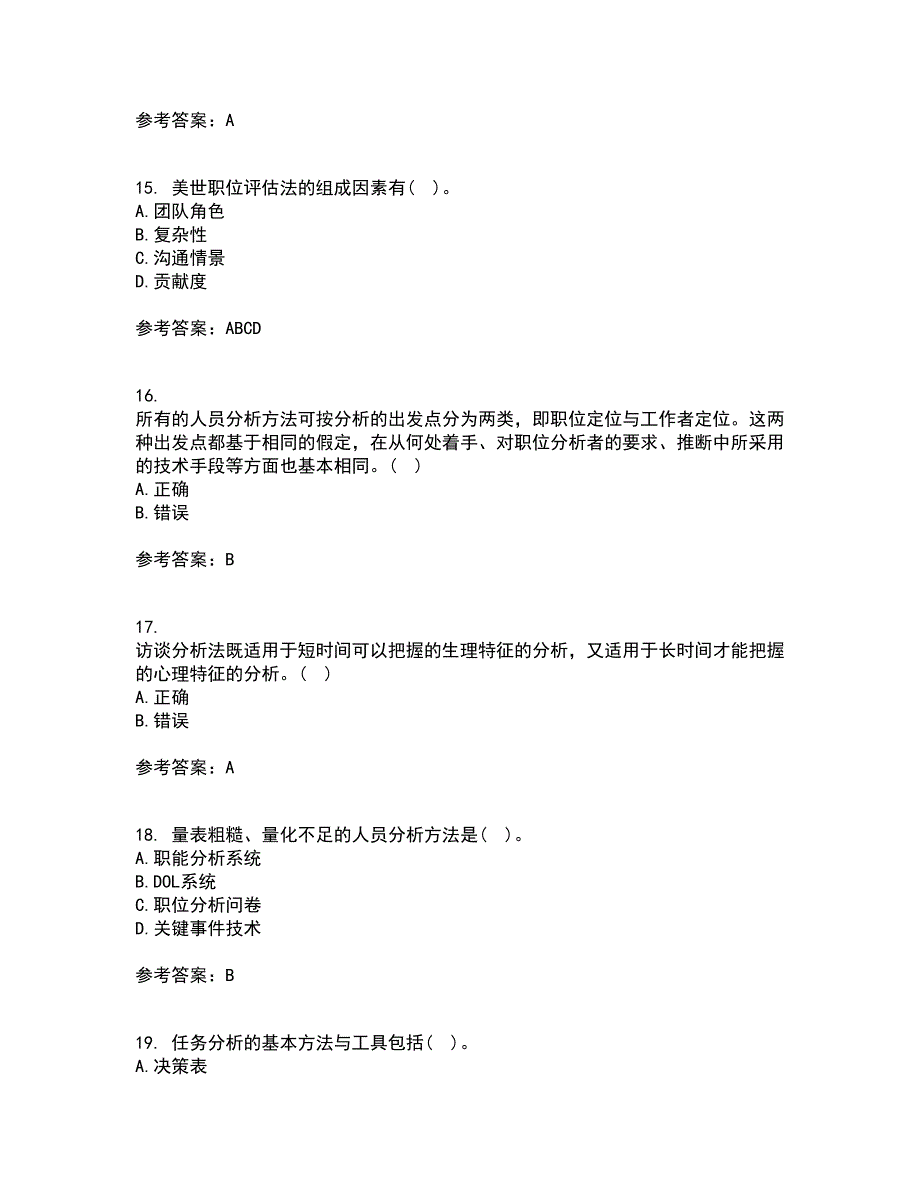 参考答案：A

15. 美世职位评估法的组成因素有（ ）。
A.团队角色
B.复杂性
C.沟通情景
D.贡献度

参考答案：ABCD

16.
所有的人员分析方法可按分析的出发点分为两类，即职位定位与工作者定位。这两种出发点都基于相同的假定，在从何处着手、对职位分析者的要求、推断中所采用的技术手段等方面也基本相同。（ ）
A.正确
B.错误

参考答案：B

17.
访谈分析法既适用于短时间可以把握的生理特征的分析，又适用于长时间才能把握的心理特征的分析。（ ）
A.正确
B.错误

参考答案：A

18. 量表粗糙、量化不足的人员分析方法是（ ）。
A.职能分析系统
B.DOL系统
C.职位分析问卷
D.关键事件技术

参考答案：B

19. 任务分析的基本方法与工具包括（ ）。
A.决策表